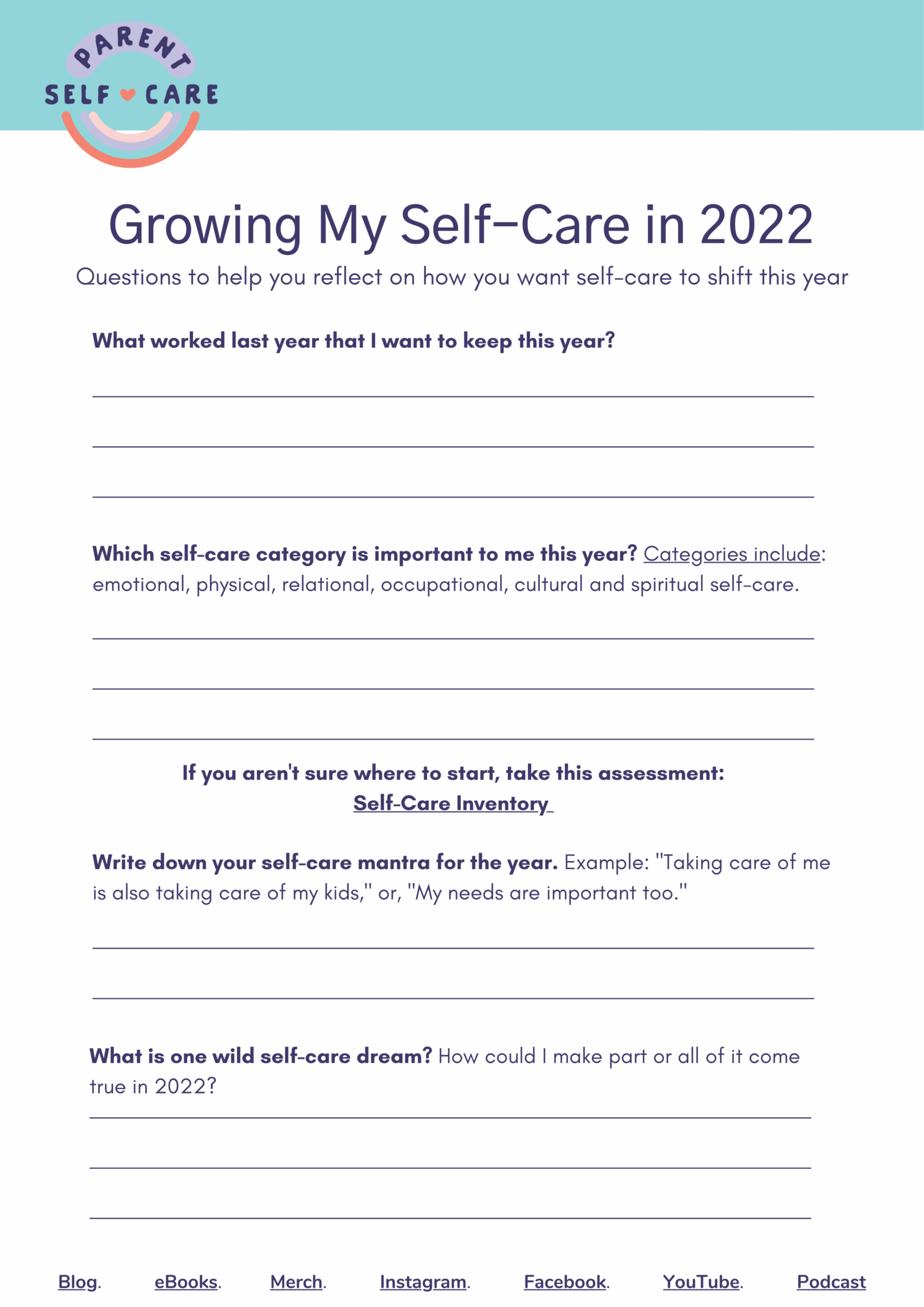 PARENT
SELF CARE

Growing My Self-Care in 2022
Questions to help you reflect on how you want self-care to shift this year

What worked last year that I want to keep this year?

Which self-care category is important to me this year? Categories include: emotional, physical, relational, occupational, cultural and spiritual self-care.

If you aren't sure where to start, take this assessment:
Self-Care Inventory

Write down your self-care mantra for the year. Example: "Taking care of me is also taking care of my kids," or, "My needs are important too."

What is one wild self-care dream? How could I make part or all of it come true in 2022?

Blog. eBooks. Merch. Instagram. Facebook. YouTube. Podcast